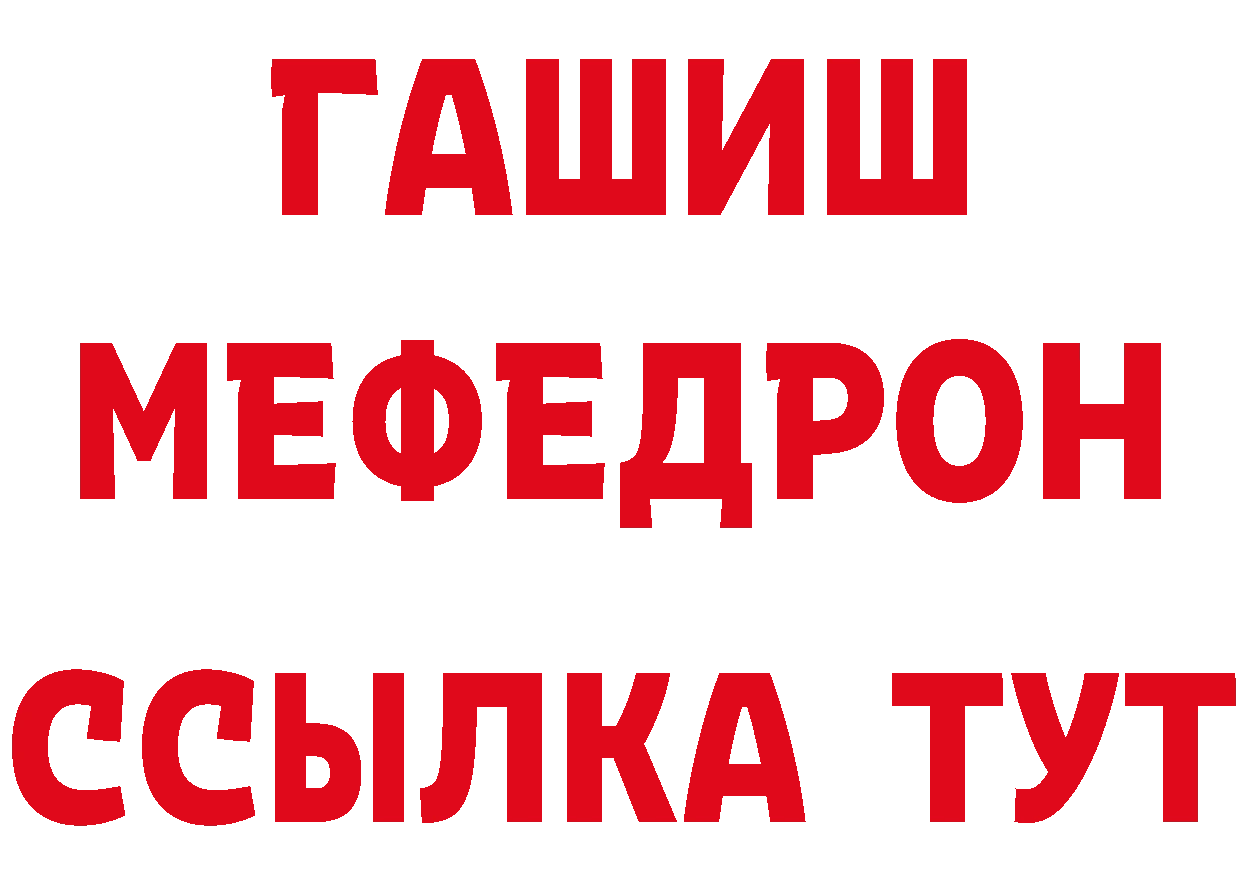 ГАШИШ
МЕФЕДРОН
ССЫЛКА ТУТ